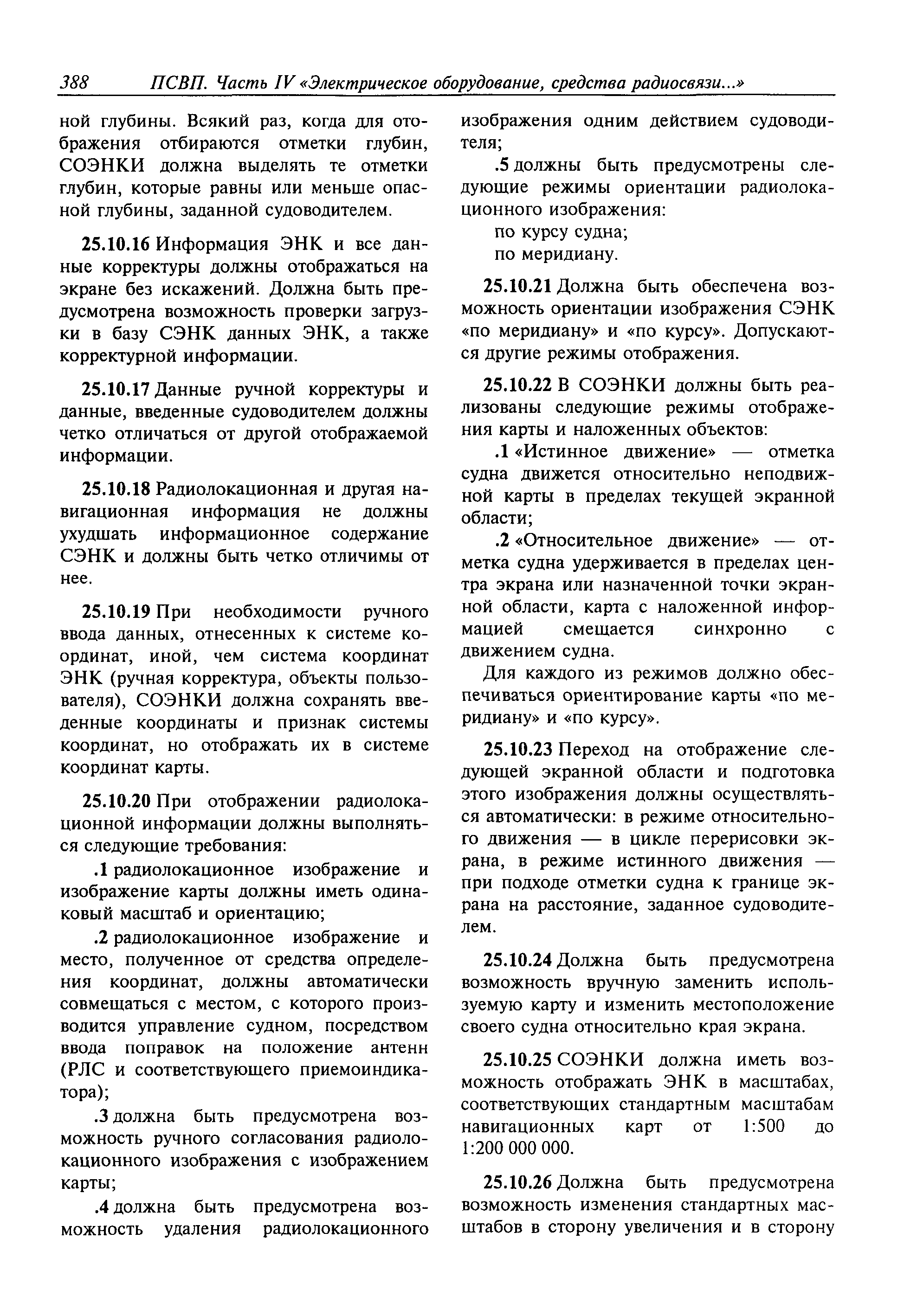 388 ПСВП. Часть IV «Электрическое оборудование, средства радиосвязи...»

ной глубины. Всякий раз, когда для отображения отбираются отметки глубин, СОЭНКИ должна выделять те отметки глубин, которые равны или меньше опасной глубины, заданной судоводителем.

25.10.16 Информация ЭНК и все данные корректуры должны отображаться на экране без искажений. Должна быть предусмотрена возможность проверки загрузки в базу СЭНК данных ЭНК, а также корректурной информации.

25.10.17 Данные ручной корректуры и данные, введенные судоводителем должны четко отличаться от другой отображаемой информации.

25.10.18 Радиолокационная и другая навигационная информация не должны ухудшать информационное содержание СЭНК и должны быть четко отличимы от нее.

25.10.19 При необходимости ручного ввода данных, отнесенных к системе координат, иной, чем система координат ЭНК (ручная корректура, объекты пользователя), СОЭНКИ должна сохранять введенные координаты и признак системы координат, но отображать их в системе координат карты.

25.10.20 При отображении радиолокационной информации должны выполняться следующие требования:

.1 радиолокационное изображение и изображение карты должны иметь одинаковый масштаб и ориентацию;

.2 радиолокационное изображение и место, полученное от средства определения координат, должны автоматически совмещаться с местом, с которого производится управление судном, посредством ввода поправок на положение антенн (РЛС и соответствующего приемоиндикатора);

.3 должна быть предусмотрена возможность ручного согласования радиолокационного изображения с изображением карты;

.4 должна быть предусмотрена возможность удаления радиолокационного изображения одним действием судоводителя;

.5 должны быть предусмотрены следующие режимы ориентации радиолокационного изображения:
по курсу судна;
по меридиану.

25.10.21 Должна быть обеспечена возможность ориентации изображения СЭНК «по меридиану» и «по курсу». Допускаются другие режимы отображения.

25.10.22 В СОЭНКИ должны быть реализованы следующие режимы отображения карты и наложенных объектов:

.1 «Истинное движение» — отметка судна движется относительно неподвижной карты в пределах текущей экранной области;

.2 «Относительное движение» — отметка судна удерживается в пределах центра экрана или назначенной точки экранной области, карта с наложенной информацией смещается синхронно с движением судна.

Для каждого из режимов должно обеспечиваться ориентирование карты «по меридиану» и «по курсу».

25.10.23 Переход на отображение следующей экранной области и подготовка этого изображения должны осуществляться автоматически: в режиме относительного движения — в цикле перерисовки экрана, в режиме истинного движения — при подходе отметки судна к границе экрана на расстояние, заданное судоводителем.

25.10.24 Должна быть предусмотрена возможность вручную заменить используемую карту и изменить местоположение своего судна относительно края экрана.

25.10.25 СОЭНКИ должна иметь возможность отображать ЭНК в масштабах, соответствующих стандартным масштабам навигационных карт от 1:500 до 1:200 000 000.

25.10.26 Должна быть предусмотрена возможность изменения стандартных масштабов в сторону увеличения и в сторону